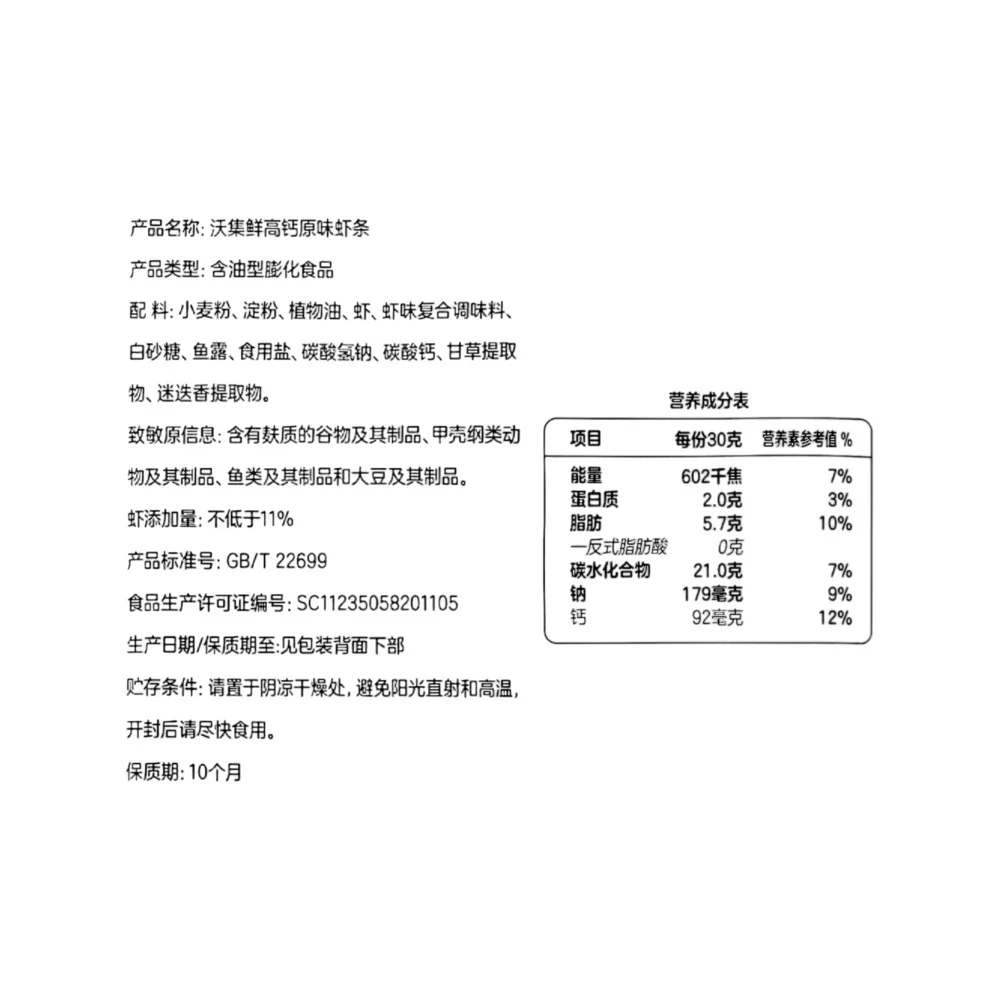 产品名称: 沃集鲜高钙原味虾条

产品类型: 含油型膨化食品

配 料: 小麦粉、淀粉、植物油、虾、虾味复合调味料、白砂糖、鱼露、食用盐、碳酸氢钠、碳酸钙、甘草提取物、迷迭香提取物。

致敏原信息: 含有麸质的谷物及其制品、甲壳纲类动物及其制品、鱼类及其制品和大豆及其制品。

虾添加量: 不低于11%

产品标准号: GB/T 22699

食品生产许可证编号: SC11235058201105

生产日期/保质期至:见包装背面下部

贮存条件: 请置于阴凉干燥处, 避免阳光直射和高温, 开封后请尽快食用。

保质期: 10个月

营养成分表

| 项目 | 每份30克 | 营养素参考值 % |
|---|---|---|
| 能量 | 602千焦 | 7% |
| 蛋白质 | 2.0克 | 3% |
| 脂肪 | 5.7克 | 10% |
| 一反式脂肪酸 | 0克 | |
| 碳水化合物 | 21.0克 | 7% |
| 钠 | 179毫克 | 9% |
| 钙 | 92毫克 | 12% |